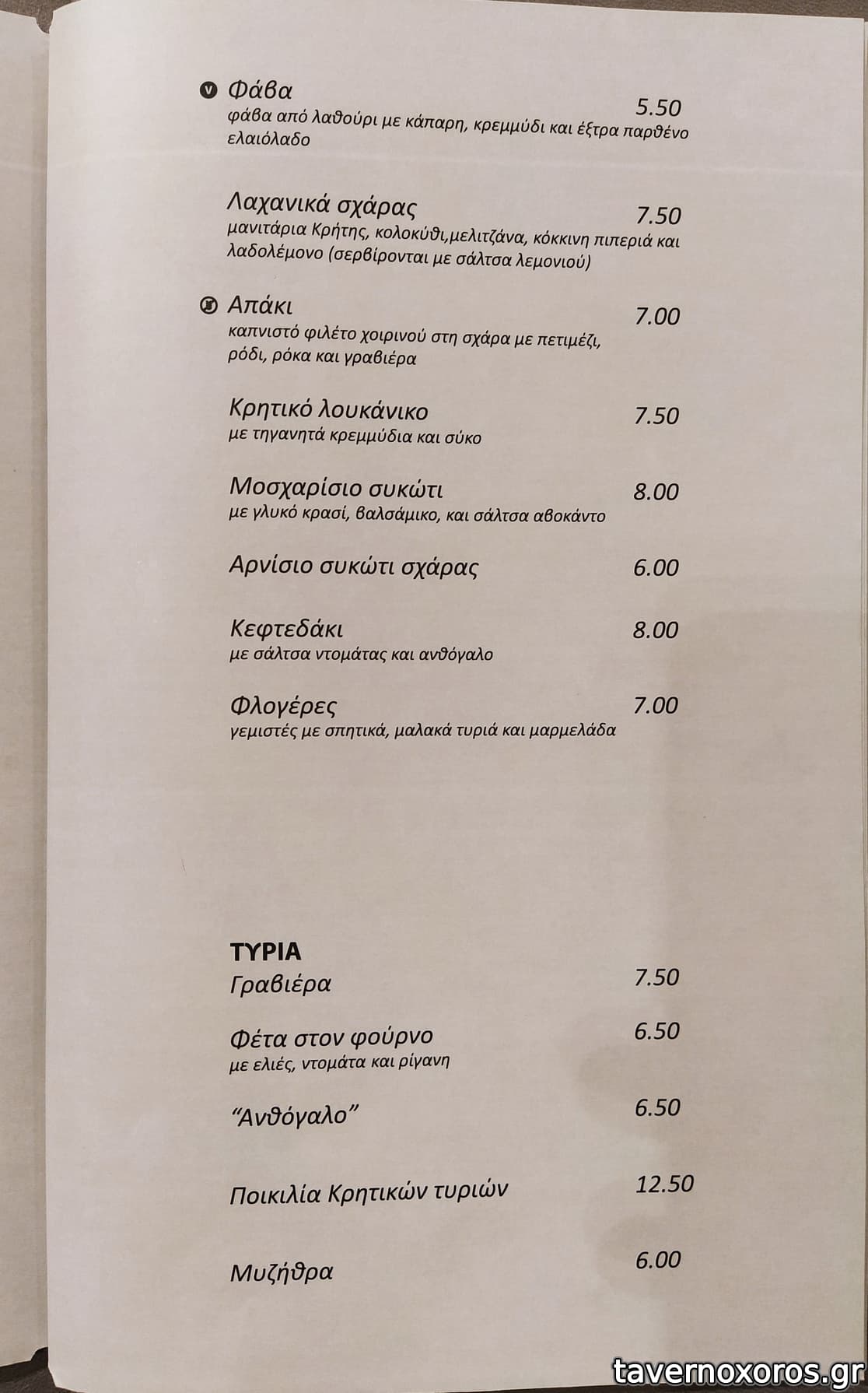 V Φάβα
5.50
φάβα από λαθούρι με κάπαρη, κρεμμύδι και έξτρα παρθένο ελαιόλαδο

Λαχανικά σχάρας
7.50
μανιτάρια Κρήτης, κολοκύθι,μελιτζάνα, κόκκινη πιπεριά και λαδολέμονο (σερβίρονται με σάλτσα λεμονιού)

Απάκι
7.00
καπνιστό φιλέτο χοιρινού στη σχάρα με πετιμέζι, ρόδι, ρόκα και γραβιέρα

Κρητικό λουκάνικο
7.50
με τηγανητά κρεμμύδια και σύκο

Μοσχαρίσιο συκώτι
8.00
με γλυκό κρασί, βαλσάμικο, και σάλτσα αβοκάντο

Αρνίσιο συκώτι σχάρας
6.00

Κεφτεδάκι
8.00
με σάλτσα ντομάτας και ανθόγαλο

Φλογέρες
7.00
γεμιστές με σπητικά, μαλακά τυριά και μαρμελάδα

ΤΥΡΙΑ
Γραβιέρα
7.50

Φέτα στον φούρνο
6.50
με ελιές, ντομάτα και ρίγανη

"Ανθόγαλο"
6.50

Ποικιλία Κρητικών τυριών
12.50

Μυζήθρα
6.00

tavernoxoros.gr